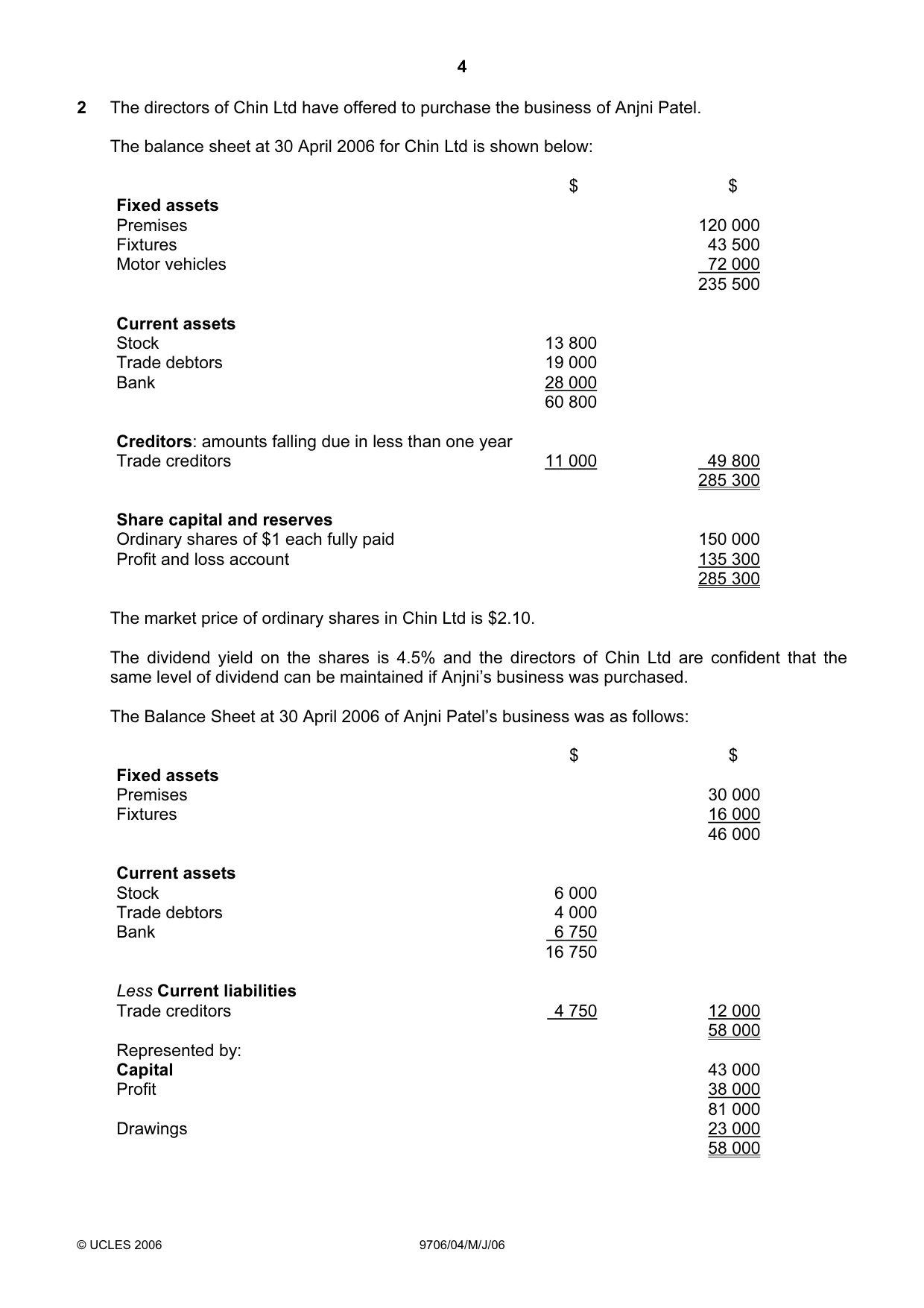 4

2 The directors of Chin Ltd have offered to purchase the business of Anjni Patel.

The balance sheet at 30 April 2006 for Chin Ltd is shown below:

| | $ | $ |
|---|---|---|
| Fixed assets | | |
| Premises | | 120 000 |
| Fixtures | | 43 500 |
| Motor vehicles | | 72 000 |
| | | 235 500 |
| Current assets | | |
| Stock | 13 800 | |
| Trade debtors | 19 000 | |
| Bank | 28 000 | |
| | 60 800 | |
| Creditors: amounts falling due in less than one year | | |
| Trade creditors | 11 000 | 49 800 |
| | | 285 300 |
| Share capital and reserves | | |
| Ordinary shares of $1 each fully paid | | 150 000 |
| Profit and loss account | | 135 300 |
| | | 285 300 |

The market price of ordinary shares in Chin Ltd is $2.10.

The dividend yield on the shares is 4.5% and the directors of Chin Ltd are confident that the same level of dividend can be maintained if Anjni's business was purchased.

The Balance Sheet at 30 April 2006 of Anjni Patel's business was as follows:

| | $ | $ |
|---|---|---|
| Fixed assets | | |
| Premises | | 30 000 |
| Fixtures | | 16 000 |
| | | 46 000 |
| Current assets | | |
| Stock | 6 000 | |
| Trade debtors | 4 000 | |
| Bank | 6 750 | |
| | 16 750 | |
| Less Current liabilities | | |
| Trade creditors | 4 750 | 12 000 |
| | | 58 000 |
| Represented by: | | |
| Capital | | 43 000 |
| Profit | | 38 000 |
| | | 81 000 |
| Drawings | | 23 000 |
| | | 58 000 |

© UCLES 2006 9706/04/M/J/06